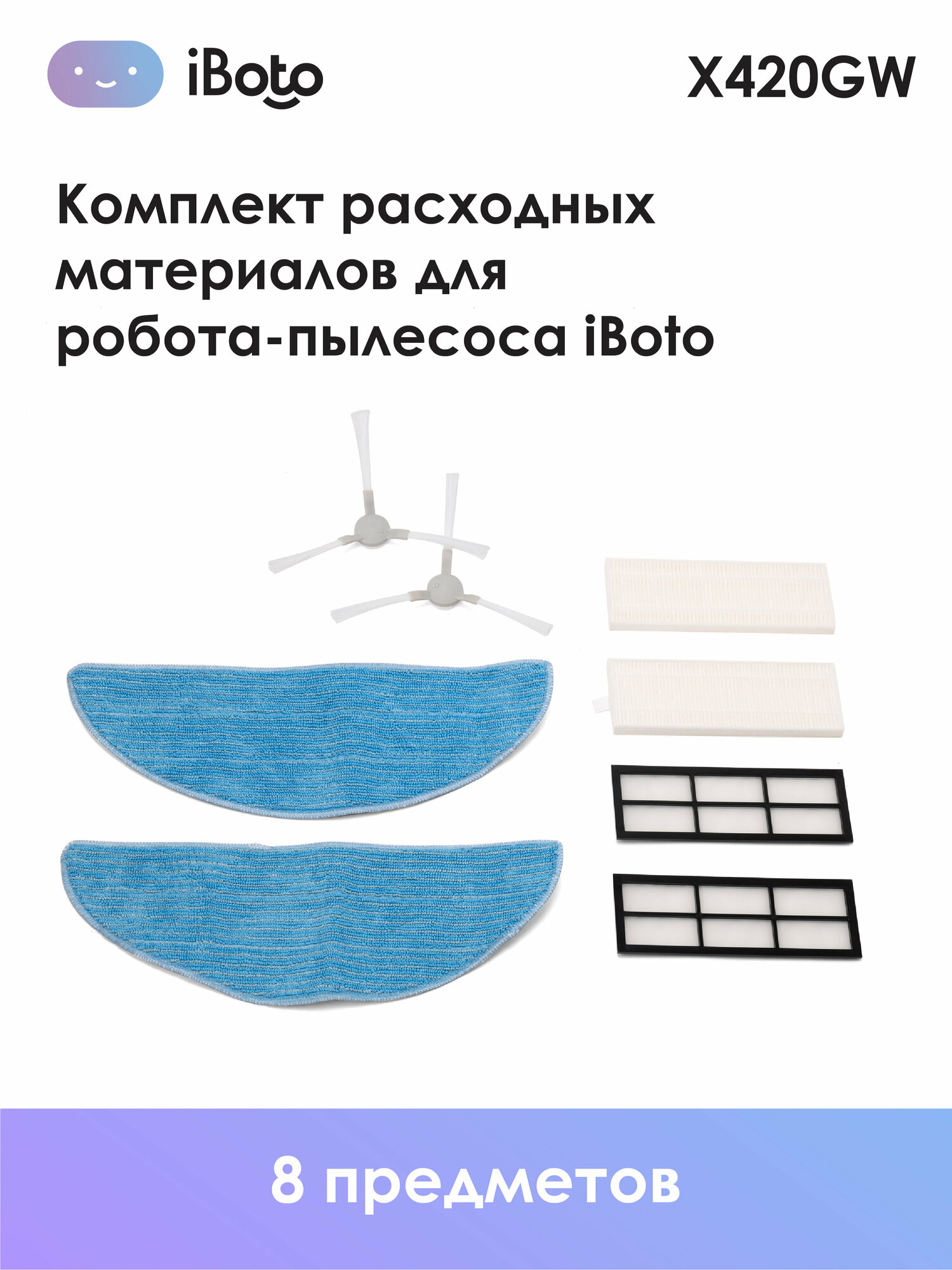 iBoto

X420GW

Комплект расходных материалов для робота-пылесоса iBoto

8 предметов